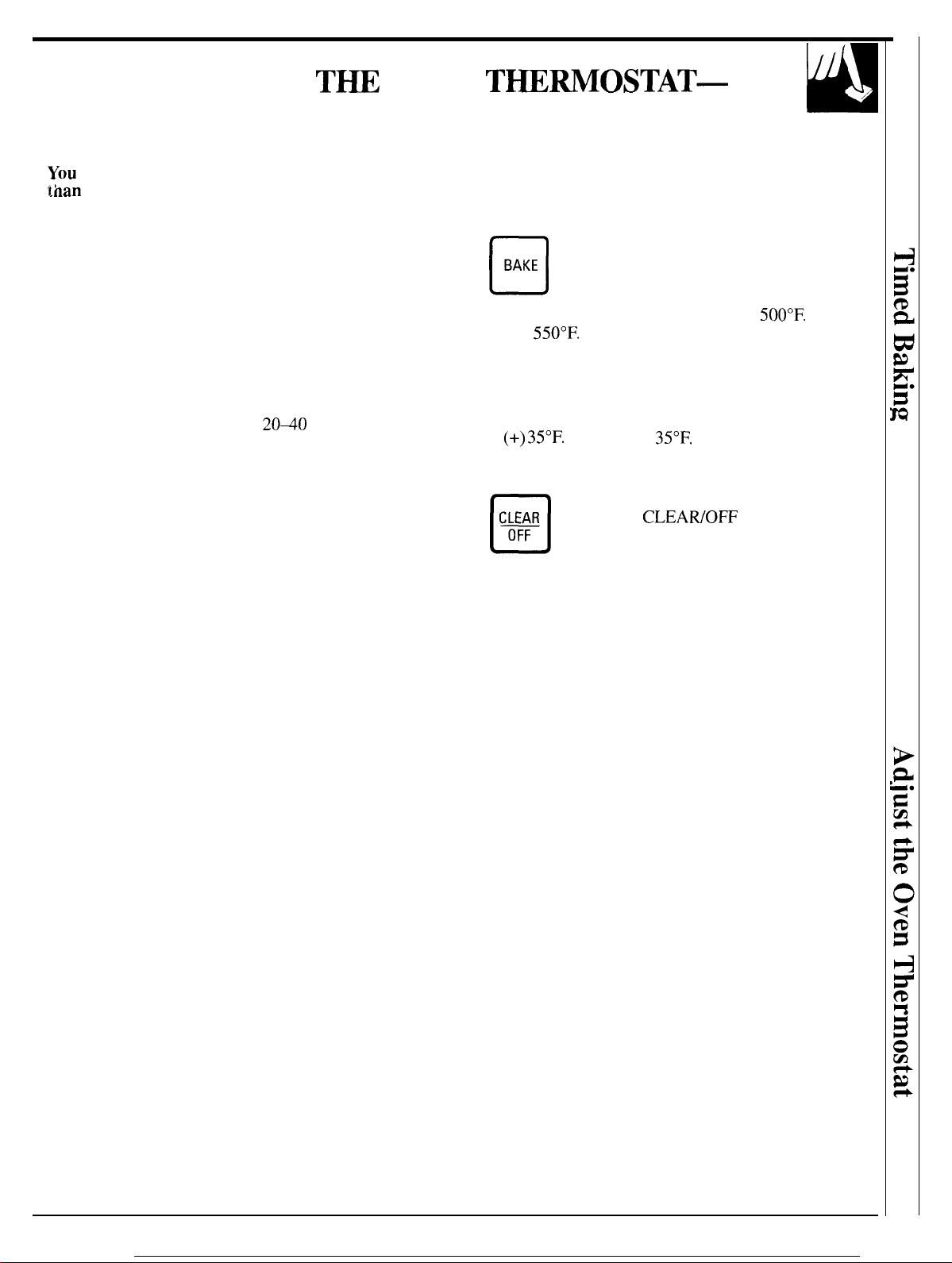 THE THERMOSTAT—

You
than

BAKE

500°F.

550°F.

20–40

(+)35°F.

35°F.

CLEAR
OFF

CLEAR/OFF

Timed Baking

Adjust the Oven Thermostat